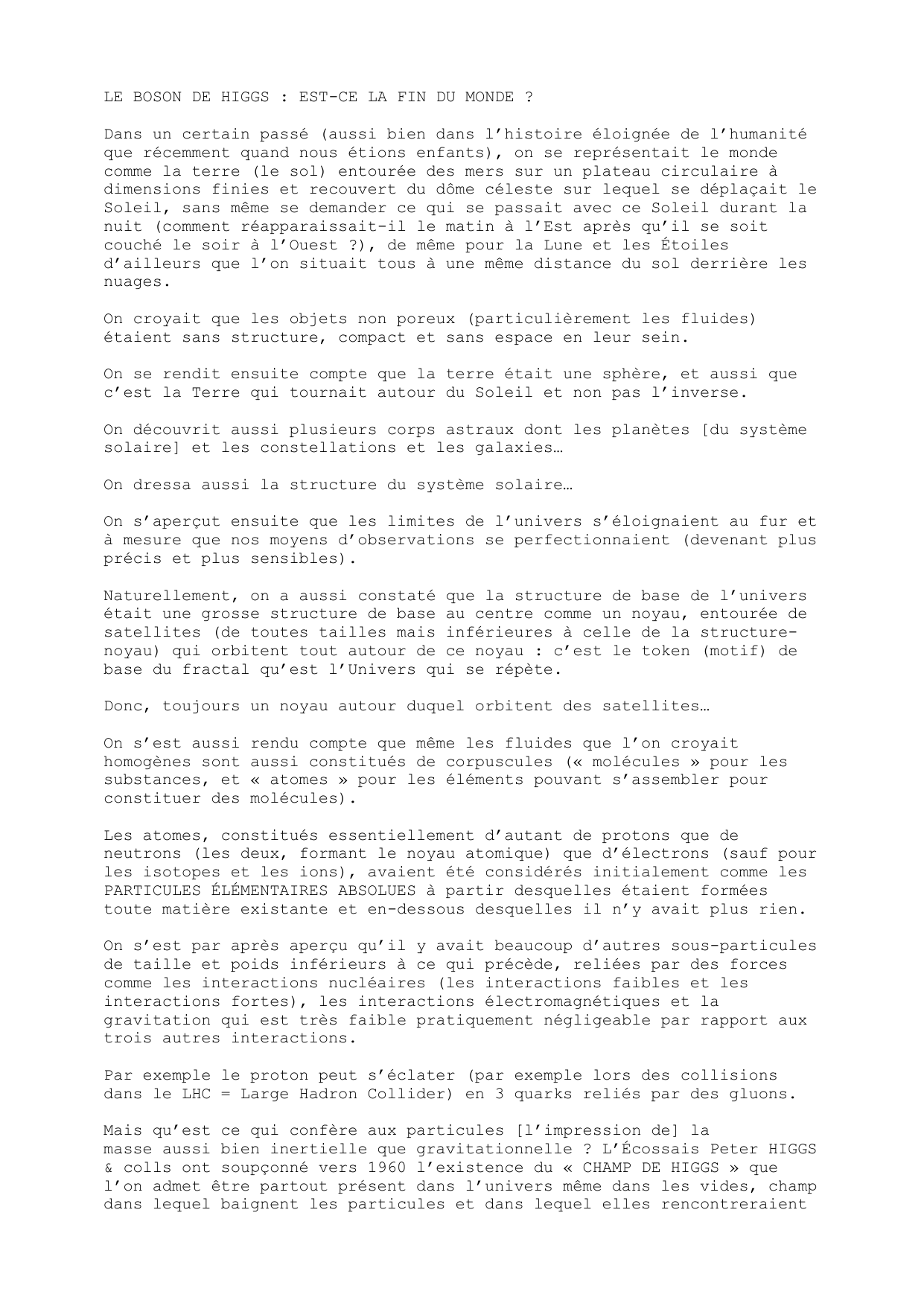 LE BOSON DE HIGGS : EST-CE LA FIN DU MONDE ?

Dans un certain passé (aussi bien dans l'histoire éloignée de l'humanité que récemment quand nous étions enfants), on se représentait le monde comme la terre (le sol) entourée des mers sur un plateau circulaire à dimensions finies et recouvert du dôme céleste sur lequel se déplaçait le Soleil, sans même se demander ce qui se passait avec ce Soleil durant la nuit (comment réapparaissait-il le matin à l'Est après qu'il se soit couché le soir à l'Ouest ?), de même pour la Lune et les Étoiles d'ailleurs que l'on situait tous à une même distance du sol derrière les nuages.

On croyait que les objets non poreux (particulièrement les fluides) étaient sans structure, compact et sans espace en leur sein.

On se rendit ensuite compte que la terre était une sphère, et aussi que c'est la Terre qui tournait autour du Soleil et non pas l'inverse.

On découvrit aussi plusieurs corps astraux dont les planètes [du système solaire] et les constellations et les galaxies…

On dressa aussi la structure du système solaire…

On s'aperçut ensuite que les limites de l'univers s'éloignaient au fur et à mesure que nos moyens d'observations se perfectionnaient (devenant plus précis et plus sensibles).

Naturellement, on a aussi constaté que la structure de base de l'univers était une grosse structure de base au centre comme un noyau, entourée de satellites (de toutes tailles mais inférieures à celle de la structure-noyau) qui orbitent tout autour de ce noyau : c'est le token (motif) de base du fractal qu'est l'Univers qui se répète.

Donc, toujours un noyau autour duquel orbitent des satellites…

On s'est aussi rendu compte que même les fluides que l'on croyait homogènes sont aussi constitués de corpuscules (« molécules » pour les substances, et « atomes » pour les éléments pouvant s'assembler pour constituer des molécules).

Les atomes, constitués essentiellement d'autant de protons que de neutrons (les deux, formant le noyau atomique) que d'électrons (sauf pour les isotopes et les ions), avaient été considérés initialement comme les PARTICULES ÉLÉMENTAIRES ABSOLUES à partir desquelles étaient formées toute matière existante et en-dessous desquelles il n'y avait plus rien.

On s'est par après aperçu qu'il y avait beaucoup d'autres sous-particules de taille et poids inférieurs à ce qui précède, reliées par des forces comme les interactions nucléaires (les interactions faibles et les interactions fortes), les interactions électromagnétiques et la gravitation qui est très faible pratiquement négligeable par rapport aux trois autres interactions.

Par exemple le proton peut s'éclater (par exemple lors des collisions dans le LHC = Large Hadron Collider) en 3 quarks reliés par des gluons.

Mais qu'est ce qui confère aux particules [l'impression de] la masse aussi bien inertielle que gravitationnelle ? L'Écossais Peter HIGGS & colls ont soupçonné vers 1960 l'existence du « CHAMP DE HIGGS » que l'on admet être partout présent dans l'univers même dans les vides, champ dans lequel baignent les particules et dans lequel elles rencontreraient